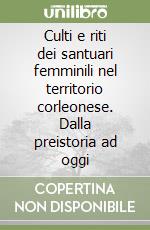 unilibro

Culti e riti dei santuari femminili nel territorio corleonese. Dalla preistoria ad oggi

COPERTINA NON DISPONIBILE